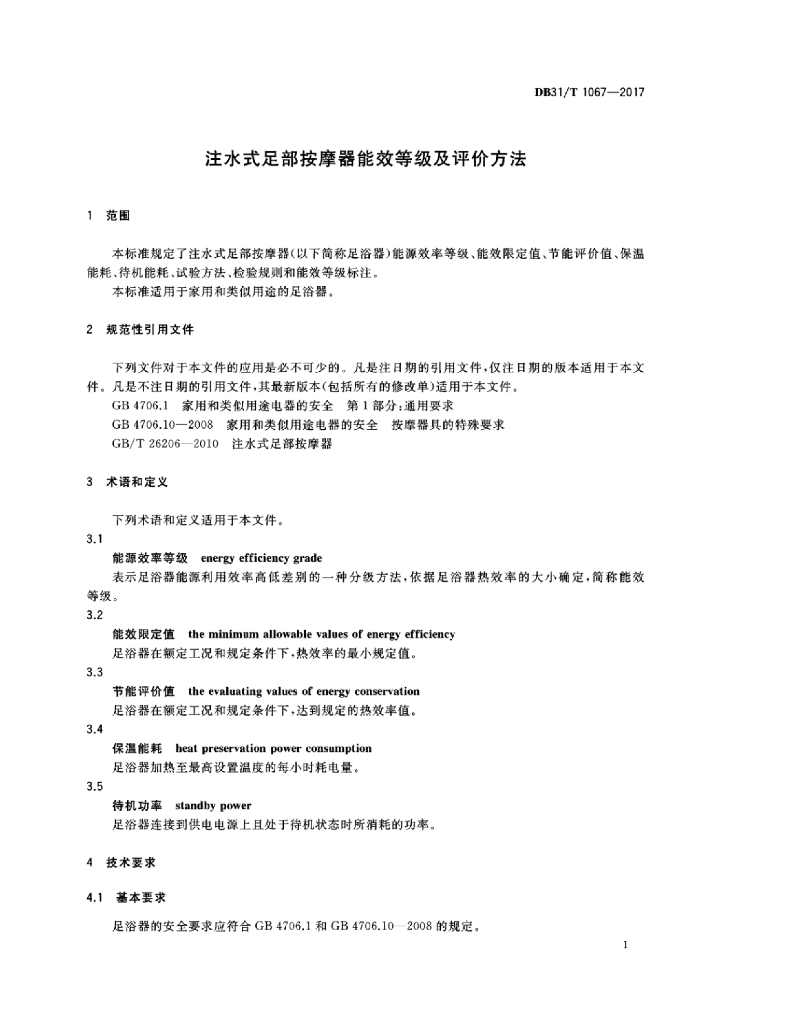 DB31/T 1067—2017

注水式足部按摩器能效等级及评价方法

1 范围

本标准规定了注水式足部按摩器(以下简称足浴器)能源效率等级、能效限定值、节能评价值、保温能耗、待机能耗、试验方法、检验规则和能效等级标注。

本标准适用于家用和类似用途的足浴器。

2 规范性引用文件

下列文件对于本文件的应用是必不可少的。凡是注日期的引用文件,仅注日期的版本适用于本文件。凡是不注日期的引用文件,其最新版本(包括所有的修改单)适用于本文件。

GB 4706.1 家用和类似用途电器的安全 第1部分:通用要求

GB 4706.10—2008 家用和类似用途电器的安全 按摩器具的特殊要求

GB/T 26206—2010 注水式足部按摩器

3 术语和定义

下列术语和定义适用于本文件。

3.1

能源效率等级 energy efficiency grade

表示足浴器能源利用效率高低差别的一种分级方法,依据足浴器热效率的大小确定,简称能效等级。

3.2

能效限定值 the minimum allowable values of energy efficiency

足浴器在额定工况和规定条件下,热效率的最小规定值。

3.3

节能评价值 the evaluating values of energy conservation

足浴器在额定工况和规定条件下,达到规定的热效率值。

3.4

保温能耗 heat preservation power consumption

足浴器加热至最高设置温度的每小时耗电量。

3.5

待机功率 standby power

足浴器连接到供电电源上且处于待机状态时所消耗的功率。

4 技术要求

4.1 基本要求

足浴器的安全要求应符合 GB 4706.1 和 GB 4706.10—2008 的规定。

1